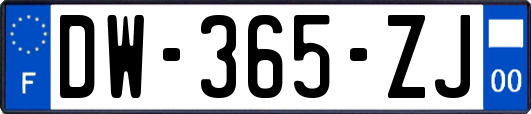 F

DW-365-ZJ

00